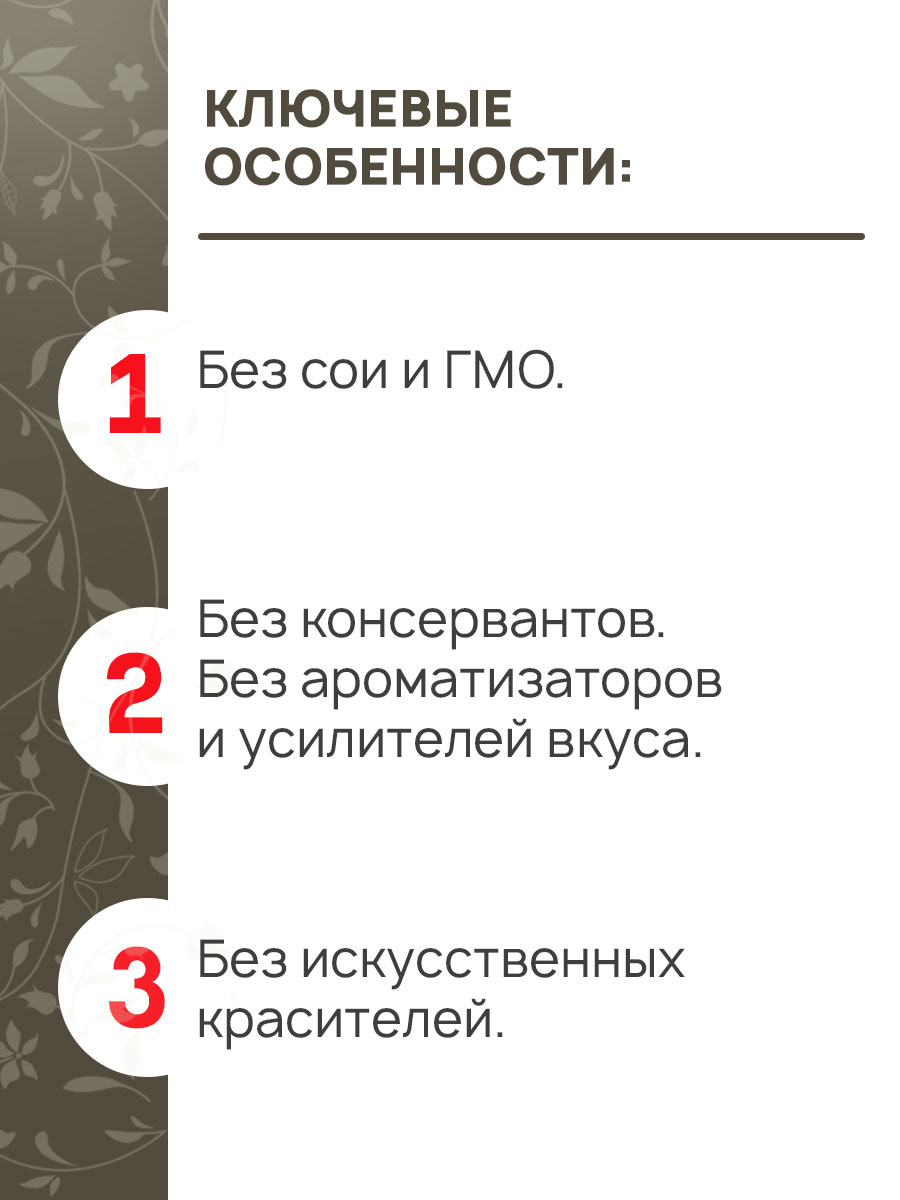 КЛЮЧЕВЫЕ ОСОБЕННОСТИ:

1

Без сои и ГМО.

2

Без консервантов. Без ароматизаторов и усилителей вкуса.

3

Без искусственных красителей.